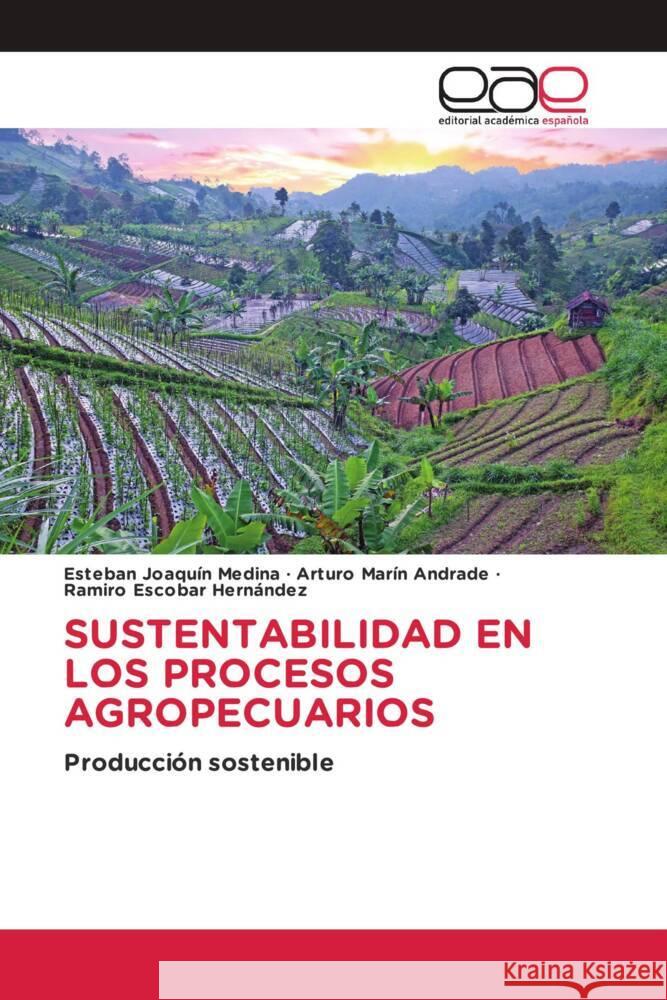 eae
editorial académica española

Esteban Joaquín Medina · Arturo Marín Andrade · Ramiro Escobar Hernández

SUSTENTABILIDAD EN LOS PROCESOS AGROPECUARIOS

Producción sostenible